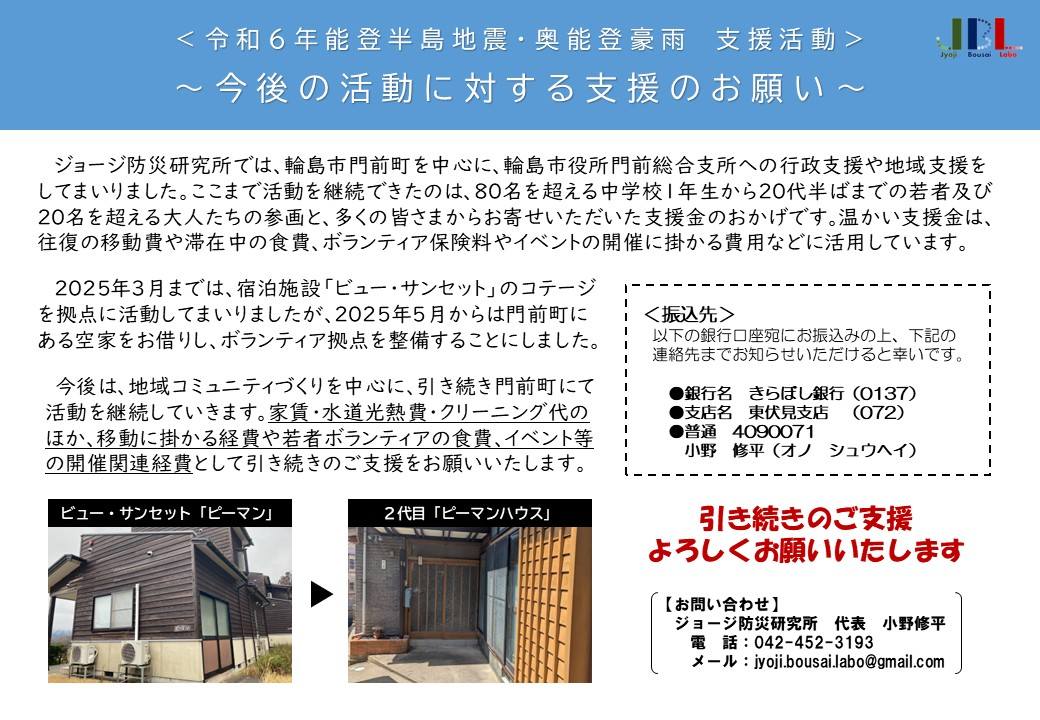 ＜令和６年能登半島地震・奥能登豪雨　支援活動＞
～今後の活動に対する支援のお願い～

JBL
Jyoji Bousai Labo

ジョージ防災研究所では、輪島市門前町を中心に、輪島市役所門前総合支所への行政支援や地域支援をしてまいりました。ここまで活動を継続できたのは、80名を超える中学校1年生から20代半ばまでの若者及び20名を超える大人たちの参画と、多くの皆さまからお寄せいただいた支援金のおかげです。温かい支援金は、往復の移動費や滞在中の食費、ボランティア保険料やイベントの開催に掛かる費用などに活用しています。

2025年3月までは、宿泊施設「ビュー・サンセット」のコテージを拠点に活動してまいりましたが、2025年5月からは門前町にある空家をお借りし、ボランティア拠点を整備することにしました。

今後は、地域コミュニティづくりを中心に、引き続き門前町にて活動を継続していきます。家賃・水道光熱費・クリーニング代のほか、移動に掛かる経費や若者ボランティアの食費、イベント等の開催関連経費として引き続きのご支援をお願いいたします。

＜振込先＞
以下の銀行口座宛にお振込みの上、下記の連絡先までお知らせいただけると幸いです。

●銀行名　きらぼし銀行（0137）
●支店名　東伏見支店　（072）
●普通　4090071
小野　修平（オノ　シュウヘイ）

ビュー・サンセット「ピーマン」

２代目「ピーマンハウス」

引き続きのご支援
よろしくお願いいたします

【お問い合わせ】
ジョージ防災研究所　代表　小野修平
電　話：042-452-3193
メール：jyoji.bousai.labo@gmail.com